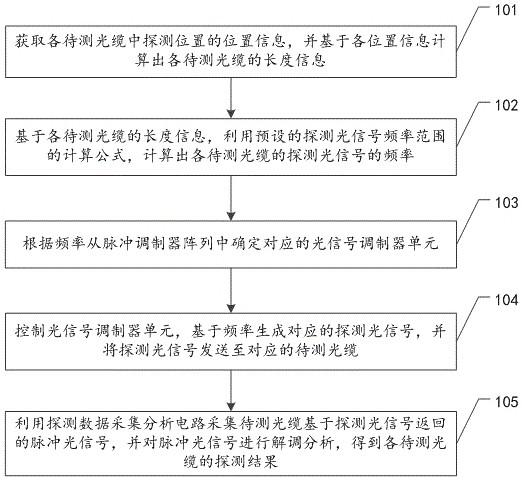 101

获取各待测光缆中探测位置的位置信息，并基于各位置信息计算出各待测光缆的长度信息

102

基于各待测光缆的长度信息，利用预设的探测光信号频率范围的计算公式，计算出各待测光缆的探测光信号的频率

103

根据频率从脉冲调制器阵列中确定对应的光信号调制器单元

104

控制光信号调制器单元，基于频率生成对应的探测光信号，并将探测光信号发送至对应的待测光缆

105

利用探测数据采集分析电路采集待测光缆基于探测光信号返回的脉冲光信号，并对脉冲光信号进行解调分析，得到各待测光缆的探测结果